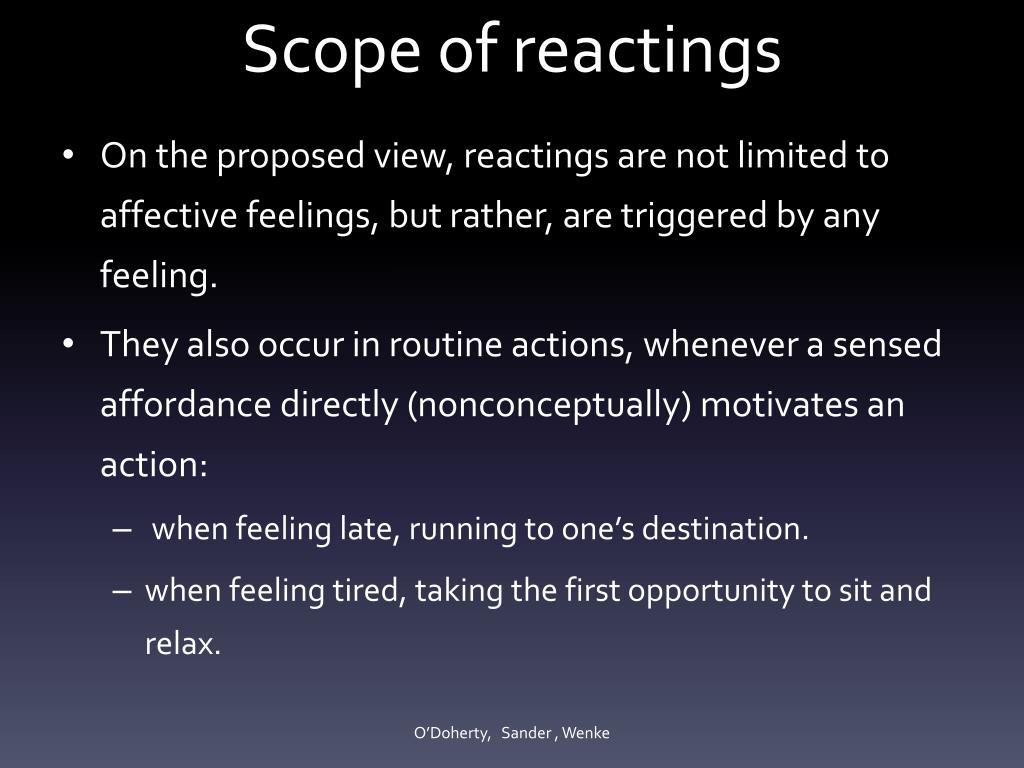 Scope of reactings

• On the proposed view, reactings are not limited to affective feelings, but rather, are triggered by any feeling.

• They also occur in routine actions, whenever a sensed affordance directly (nonconceptually) motivates an action:

– when feeling late, running to one's destination.

– when feeling tired, taking the first opportunity to sit and relax.

O'Doherty, Sander , Wenke